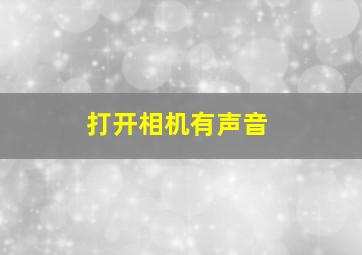 打开相机有声音